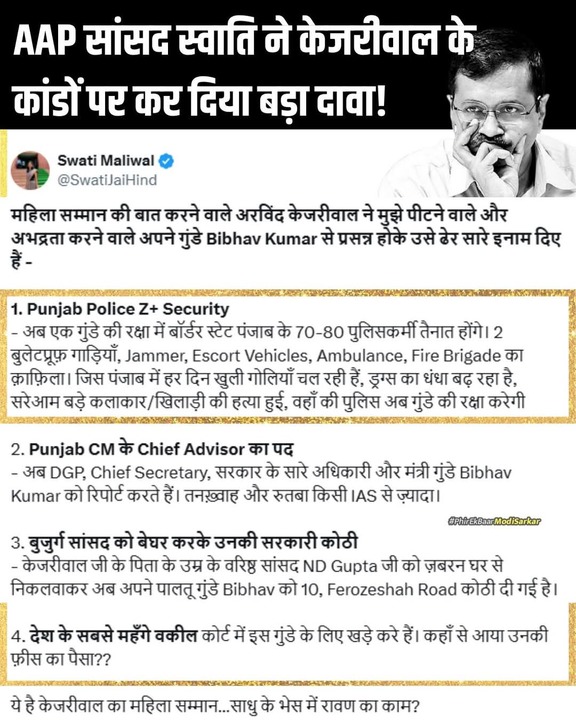 AAP सांसद स्वाति ने केजरीवाल के कांडों पर कर दिया बड़ा दावा!

Swati Maliwal
@SwatiJaiHind

महिला सम्मान की बात करने वाले अरविंद केजरीवाल ने मुझे पीटने वाले और अभद्रता करने वाले अपने गुंडे Bibhav Kumar से प्रसन्न होके उसे ढेर सारे इनाम दिए हैं -

1. Punjab Police Z+ Security
- अब एक गुंडे की रक्षा में बॉर्डर स्टेट पंजाब के 70-80 पुलिसकर्मी तैनात होंगे। 2 बुलेटप्रूफ़ गाड़ियाँ, Jammer, Escort Vehicles, Ambulance, Fire Brigade का क़ाफ़िला। जिस पंजाब में हर दिन खुली गोलियाँ चल रही हैं, ड्रग्स का धंधा बढ़ रहा है, सरेआम बड़े कलाकार/खिलाड़ी की हत्या हुई, वहाँ की पुलिस अब गुंडे की रक्षा करेगी

2. Punjab CM के Chief Advisor का पद
- अब DGP, Chief Secretary, सरकार के सारे अधिकारी और मंत्री गुंडे Bibhav Kumar को रिपोर्ट करते हैं। तनख़्वाह और रुतबा किसी IAS से ज़्यादा।

#PhirEkBaarModiSarkar

3. बुजुर्ग सांसद को बेघर करके उनकी सरकारी कोठी
- केजरीवाल जी के पिता के उम्र के वरिष्ठ सांसद ND Gupta जी को ज़बरन घर से निकलवाकर अब अपने पालतू गुंडे Bibhav को 10, Ferozeshah Road कोठी दी गई है।

4. देश के सबसे महँगे वकील कोर्ट में इस गुंडे के लिए खड़े करे हैं। कहाँ से आया उनकी फ़ीस का पैसा??

ये है केजरीवाल का महिला सम्मान...साधु के भेस में रावण का काम?